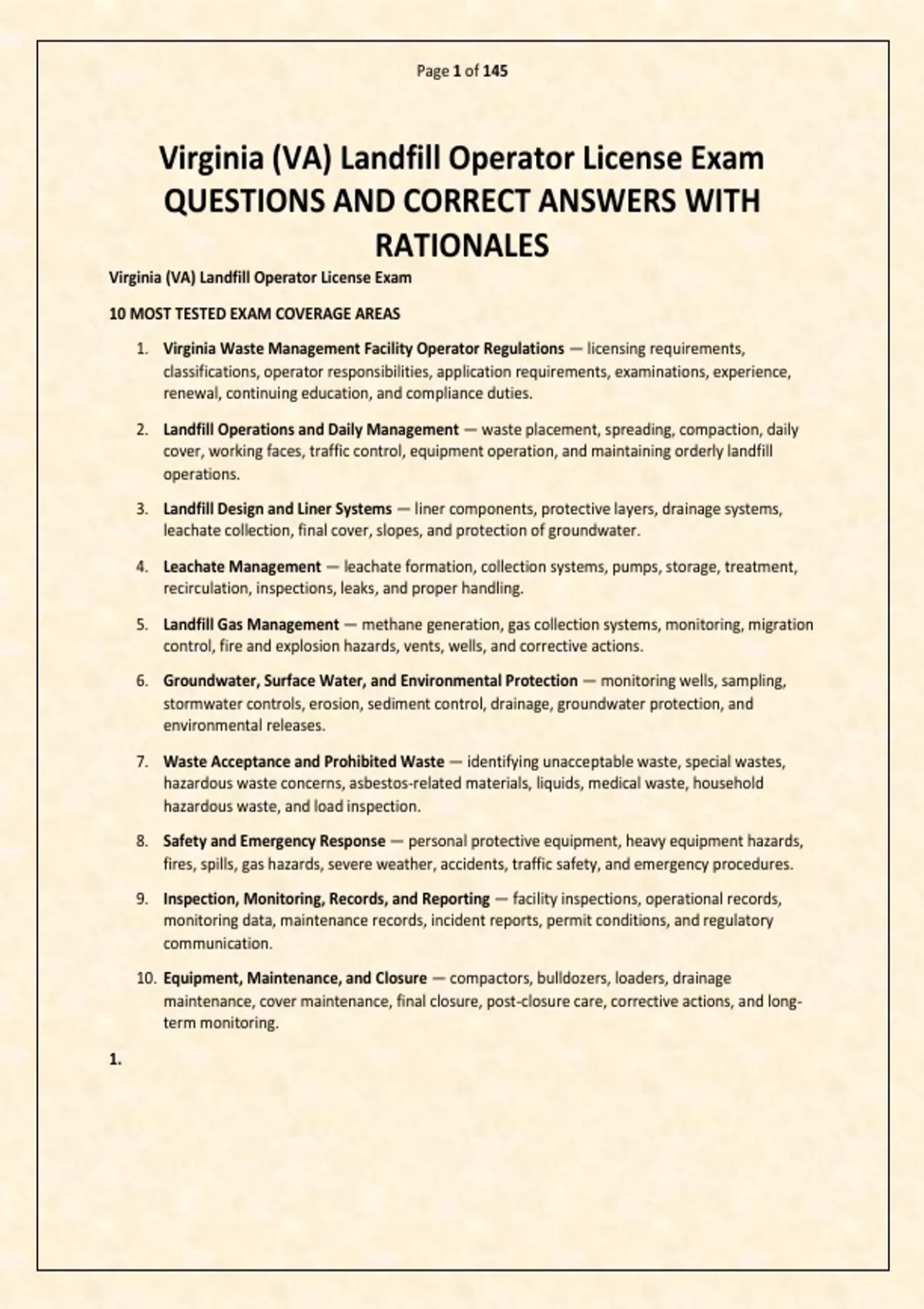 Page 1 of 145

Virginia (VA) Landfill Operator License Exam QUESTIONS AND CORRECT ANSWERS WITH RATIONALES

Virginia (VA) Landfill Operator License Exam

10 MOST TESTED EXAM COVERAGE AREAS

1. Virginia Waste Management Facility Operator Regulations — licensing requirements, classifications, operator responsibilities, application requirements, examinations, experience, renewal, continuing education, and compliance duties.

2. Landfill Operations and Daily Management — waste placement, spreading, compaction, daily cover, working faces, traffic control, equipment operation, and maintaining orderly landfill operations.

3. Landfill Design and Liner Systems — liner components, protective layers, drainage systems, leachate collection, final cover, slopes, and protection of groundwater.

4. Leachate Management — leachate formation, collection systems, pumps, storage, treatment, recirculation, inspections, leaks, and proper handling.

5. Landfill Gas Management — methane generation, gas collection systems, monitoring, migration control, fire and explosion hazards, vents, wells, and corrective actions.

6. Groundwater, Surface Water, and Environmental Protection — monitoring wells, sampling, stormwater controls, erosion, sediment control, drainage, groundwater protection, and environmental releases.

7. Waste Acceptance and Prohibited Waste — identifying unacceptable waste, special wastes, hazardous waste concerns, asbestos-related materials, liquids, medical waste, household hazardous waste, and load inspection.

8. Safety and Emergency Response — personal protective equipment, heavy equipment hazards, fires, spills, gas hazards, severe weather, accidents, traffic safety, and emergency procedures.

9. Inspection, Monitoring, Records, and Reporting — facility inspections, operational records, monitoring data, maintenance records, incident reports, permit conditions, and regulatory communication.

10. Equipment, Maintenance, and Closure — compactors, bulldozers, loaders, drainage maintenance, cover maintenance, final closure, post-closure care, corrective actions, and long-term monitoring.

1.